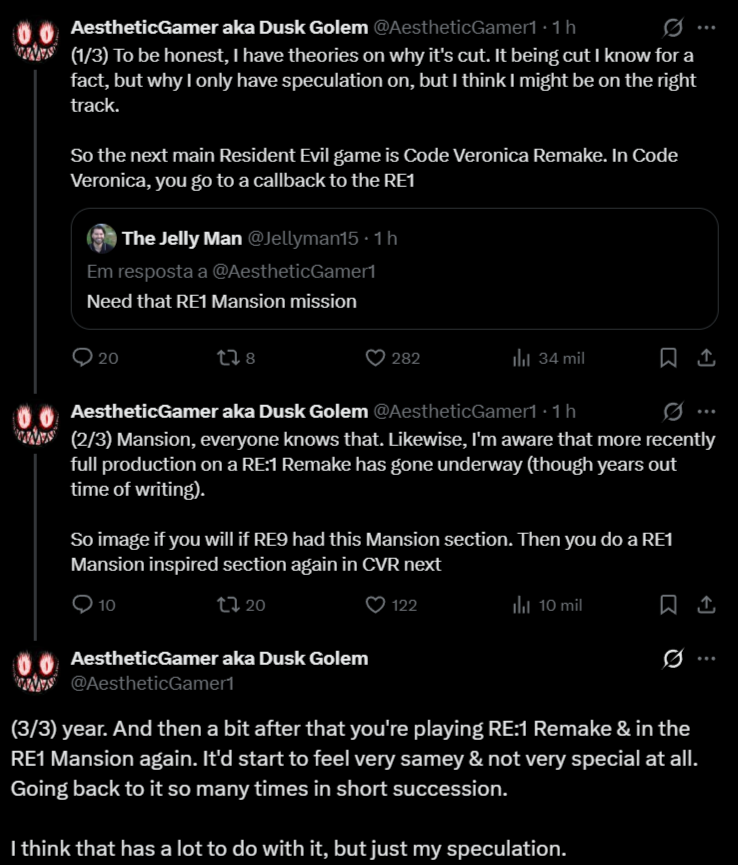 AestheticGamer aka Dusk Golem @AestheticGamer1 · 1 h

(1/3) To be honest, I have theories on why it's cut. It being cut I know for a fact, but why I only have speculation on, but I think I might be on the right track.

So the next main Resident Evil game is Code Veronica Remake. In Code Veronica, you go to a callback to the RE1

The Jelly Man @Jellyman15 · 1 h
Em resposta a @AestheticGamer1
Need that RE1 Mansion mission

20 8 282 34 mil

AestheticGamer aka Dusk Golem @AestheticGamer1 · 1 h

(2/3) Mansion, everyone knows that. Likewise, I'm aware that more recently full production on a RE:1 Remake has gone underway (though years out time of writing).

So image if you will if RE9 had this Mansion section. Then you do a RE1 Mansion inspired section again in CVR next

10 20 122 10 mil

AestheticGamer aka Dusk Golem
@AestheticGamer1

(3/3) year. And then a bit after that you're playing RE:1 Remake & in the RE1 Mansion again. It'd start to feel very samey & not very special at all. Going back to it so many times in short succession.

I think that has a lot to do with it, but just my speculation.